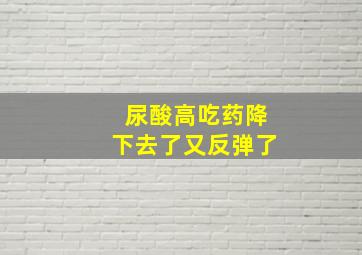 尿酸高吃药降
下去了又反弹了